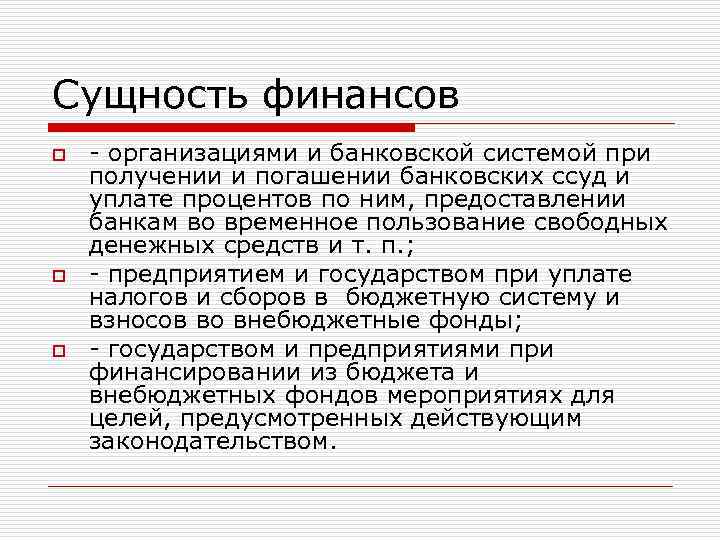 Сущность финансов

- организациями и банковской системой при получении и погашении банковских ссуд и уплате процентов по ним, предоставлении банкам во временное пользование свободных денежных средств и т. п.;

- предприятием и государством при уплате налогов и сборов в бюджетную систему и взносов во внебюджетные фонды;

- государством и предприятиями при финансировании из бюджета и внебюджетных фондов мероприятиях для целей, предусмотренных действующим законодательством.